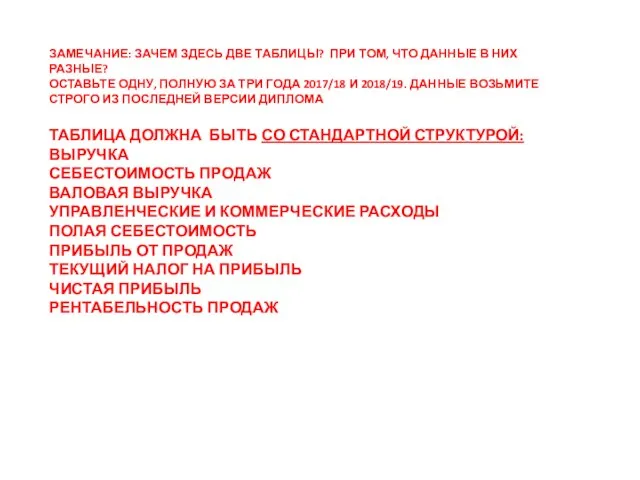 ЗАМЕЧАНИЕ: ЗАЧЕМ ЗДЕСЬ ДВЕ ТАБЛИЦЫ? ПРИ ТОМ, ЧТО ДАННЫЕ В НИХ РАЗНЫЕ?
ОСТАВЬТЕ ОДНУ, ПОЛНУЮ ЗА ТРИ ГОДА 2017/18 И 2018/19. ДАННЫЕ ВОЗЬМИТЕ СТРОГО ИЗ ПОСЛЕДНЕЙ ВЕРСИИ ДИПЛОМА

ТАБЛИЦА ДОЛЖНА БЫТЬ СО СТАНДАРТНОЙ СТРУКТУРОЙ:
ВЫРУЧКА
СЕБЕСТОИМОСТЬ ПРОДАЖ
ВАЛОВАЯ ВЫРУЧКА
УПРАВЛЕНЧЕСКИЕ И КОММЕРЧЕСКИЕ РАСХОДЫ
ПОЛАЯ СЕБЕСТОИМОСТЬ
ПРИБЫЛЬ ОТ ПРОДАЖ
ТЕКУЩИЙ НАЛОГ НА ПРИБЫЛЬ
ЧИСТАЯ ПРИБЫЛЬ
РЕНТАБЕЛЬНОСТЬ ПРОДАЖ